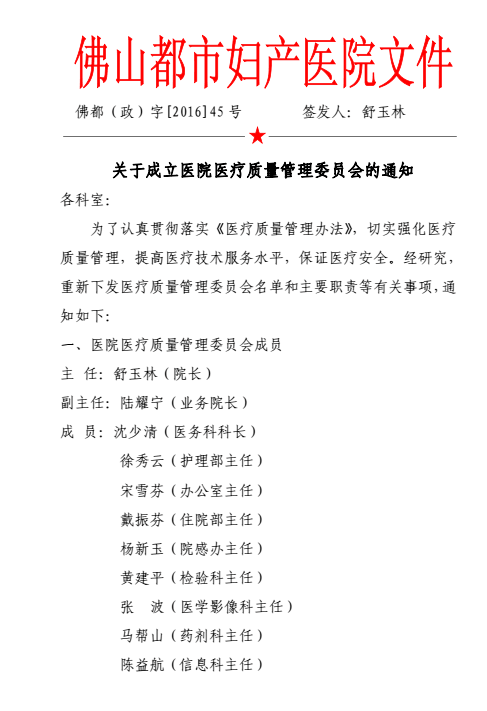 佛山都市妇产医院文件

佛都（政）字[2016]45号　　　　签发人：舒玉林

★

关于成立医院医疗质量管理委员会的通知

各科室：

为了认真贯彻落实《医疗质量管理办法》，切实强化医疗质量管理，提高医疗技术服务水平，保证医疗安全。经研究，重新下发医疗质量管理委员会名单和主要职责等有关事项，通知如下：

一、医院医疗质量管理委员会成员

主　任：舒玉林（院长）

副主任：陆耀宁（业务院长）

成　员：沈少清（医务科科长）

徐秀云（护理部主任）

宋雪芬（办公室主任）

戴振芬（住院部主任）

杨新玉（院感办主任）

黄建平（检验科主任）

张　波（医学影像科主任）

马帮山（药剂科主任）

陈益航（信息科主任）